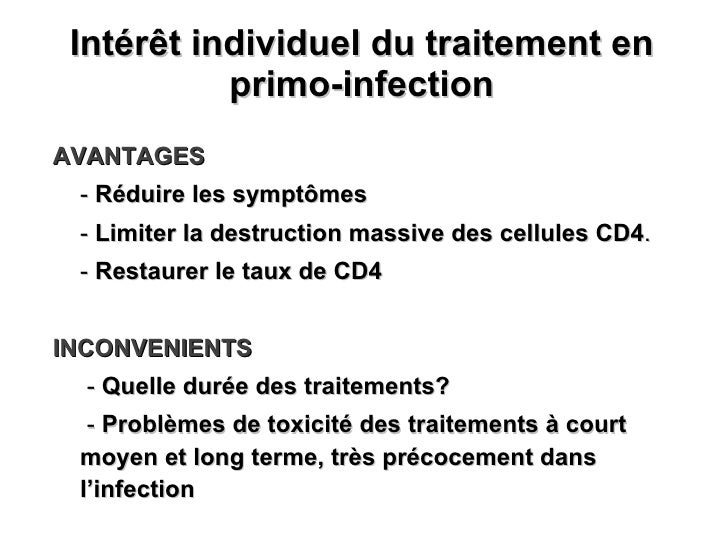 Intérêt individuel du traitement en primo-infection

AVANTAGES

- Réduire les symptômes

- Limiter la destruction massive des cellules CD4.

- Restaurer le taux de CD4

INCONVENIENTS

- Quelle durée des traitements?

- Problèmes de toxicité des traitements à court moyen et long terme, très précocement dans l'infection